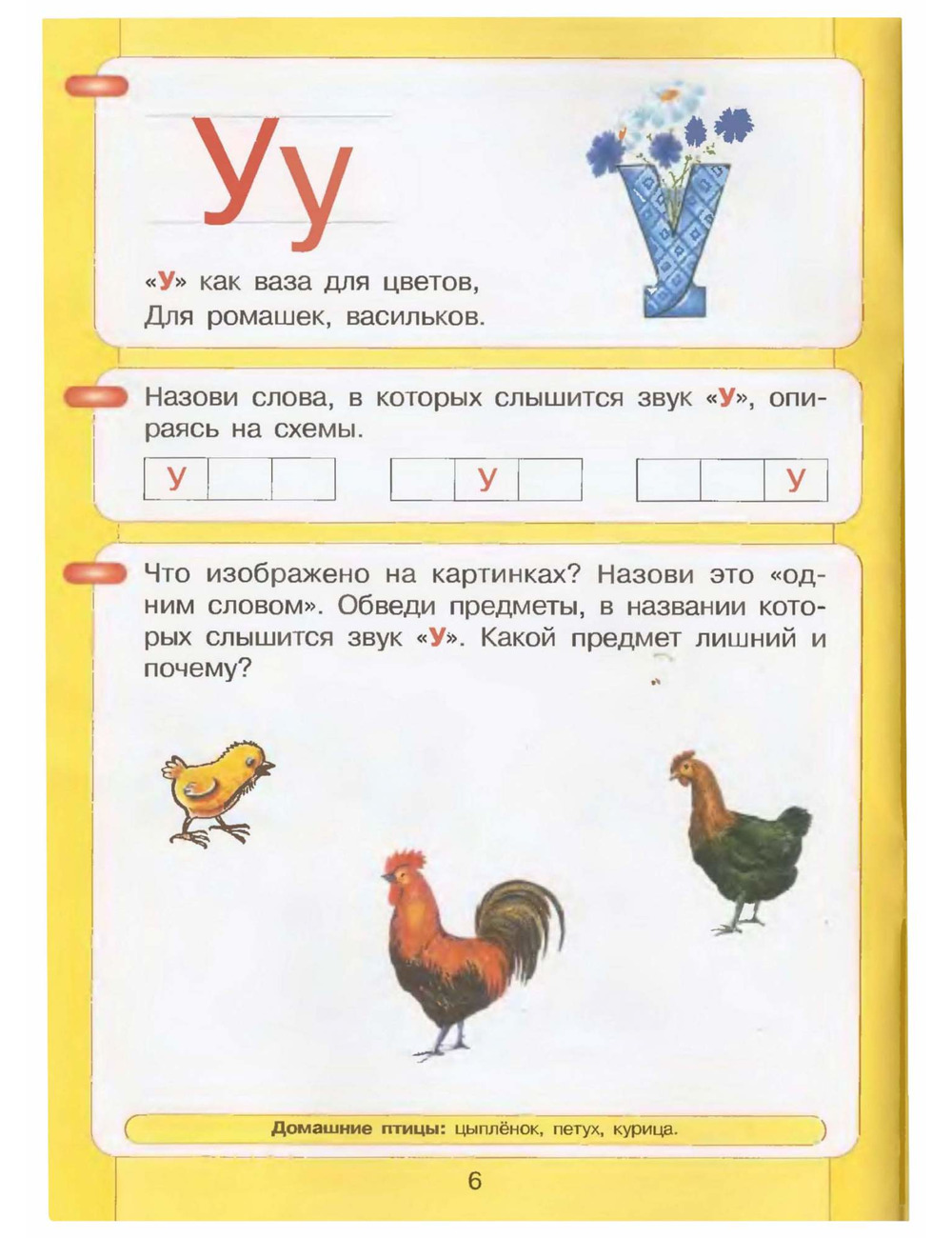 Уу

«У» как ваза для цветов,
Для ромашек, васильков.

Назови слова, в которых слышится звук «У», опираясь на схемы.

| У | | |
|---|---|---|

| | У | |
|---|---|---|

| | | У |
|---|---|---|

Что изображено на картинках? Назови это «одним словом». Обведи предметы, в названии которых слышится звук «У». Какой предмет лишний и почему?

Домашние птицы: цыплёнок, петух, курица.

6